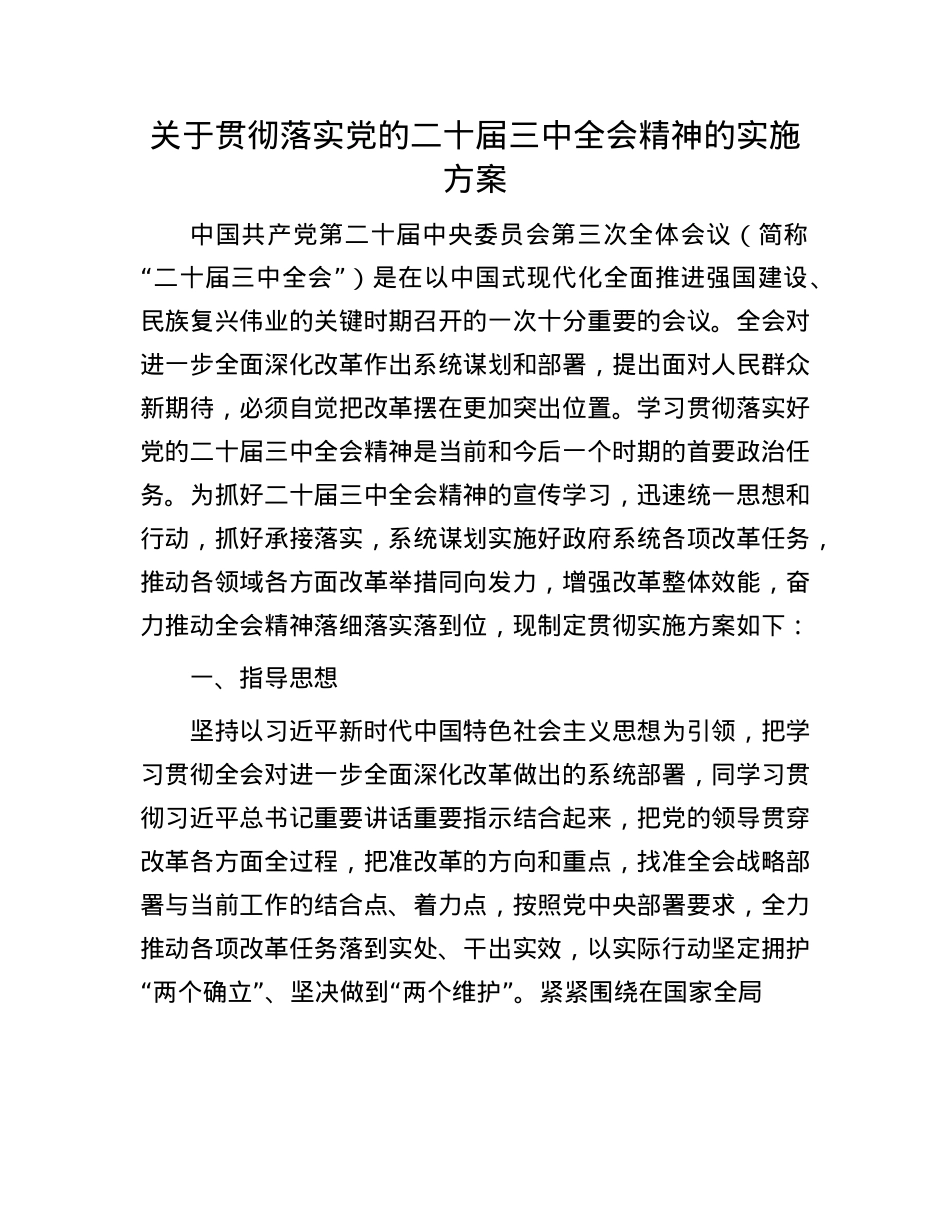 关于贯彻落实党的二十届三中全会精神的实施方案

中国共产党第二十届中央委员会第三次全体会议（简称“二十届三中全会”）是在以中国式现代化全面推进强国建设、民族复兴伟业的关键时期召开的一次十分重要的会议。全会对进一步全面深化改革作出系统谋划和部署，提出面对人民群众新期待，必须自觉把改革摆在更加突出位置。学习贯彻落实好党的二十届三中全会精神是当前和今后一个时期的首要政治任务。为抓好二十届三中全会精神的宣传学习，迅速统一思想和行动，抓好承接落实，系统谋划实施好政府系统各项改革任务，推动各领域各方面改革举措同向发力，增强改革整体效能，奋力推动全会精神落细落实落到位，现制定贯彻实施方案如下：

一、指导思想

坚持以习近平新时代中国特色社会主义思想为引领，把学习贯彻全会对进一步全面深化改革做出的系统部署，同学习贯彻习近平总书记重要讲话重要指示结合起来，把党的领导贯穿改革各方面全过程，把准改革的方向和重点，找准全会战略部署与当前工作的结合点、着力点，按照党中央部署要求，全力推动各项改革任务落到实处、干出实效，以实际行动坚定拥护“两个确立”、坚决做到“两个维护”。紧紧围绕在国家全局